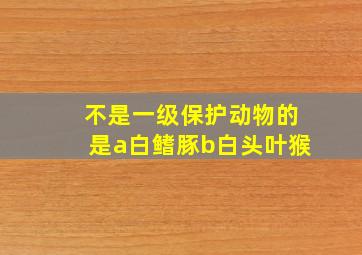 不是一级保护动物的是a白鳍豚b白头叶猴